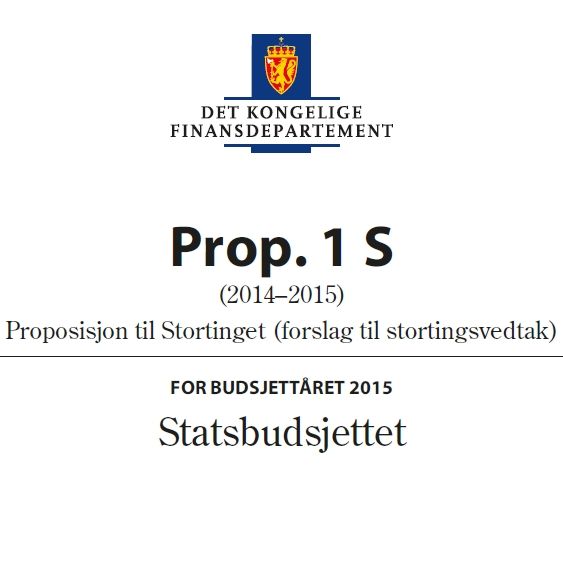 DET KONGELIGE
FINANSDEPARTEMENT

Prop. 1 S
(2014–2015)
Proposisjon til Stortinget (forslag til stortingsvedtak)

FOR BUDSJETTÅRET 2015
Statsbudsjettet